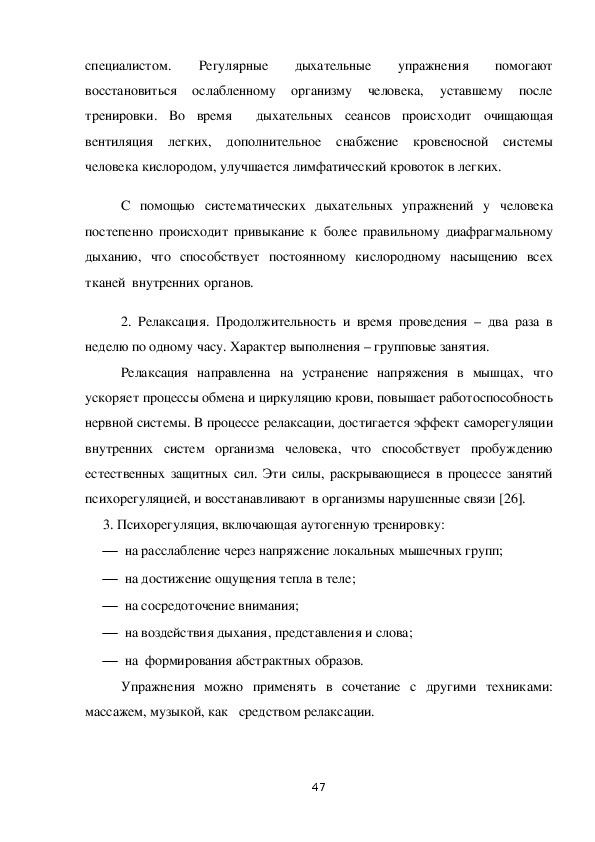 специалистом. Регулярные дыхательные упражнения помогают восстановиться ослабленному организму человека, уставшему после тренировки. Во время дыхательных сеансов происходит очищающая вентиляция легких, дополнительное снабжение кровеносной системы человека кислородом, улучшается лимфатический кровоток в легких.

С помощью систематических дыхательных упражнений у человека постепенно происходит привыкание к более правильному диафрагмальному дыханию, что способствует постоянному кислородному насыщению всех тканей внутренних органов.

2. Релаксация. Продолжительность и время проведения – два раза в неделю по одному часу. Характер выполнения – групповые занятия.

Релаксация направленна на устранение напряжения в мышцах, что ускоряет процессы обмена и циркуляцию крови, повышает работоспособность нервной системы. В процессе релаксации, достигается эффект саморегуляции внутренних систем организма человека, что способствует пробуждению естественных защитных сил. Эти силы, раскрывающиеся в процессе занятий психорегуляцией, и восстанавливают в организмы нарушенные связи [26].

3. Психорегуляция, включающая аутогенную тренировку:

— на расслабление через напряжение локальных мышечных групп;

— на достижение ощущения тепла в теле;

— на сосредоточение внимания;

— на воздействия дыхания, представления и слова;

— на формирования абстрактных образов.

Упражнения можно применять в сочетание с другими техниками: массажем, музыкой, как средством релаксации.

47